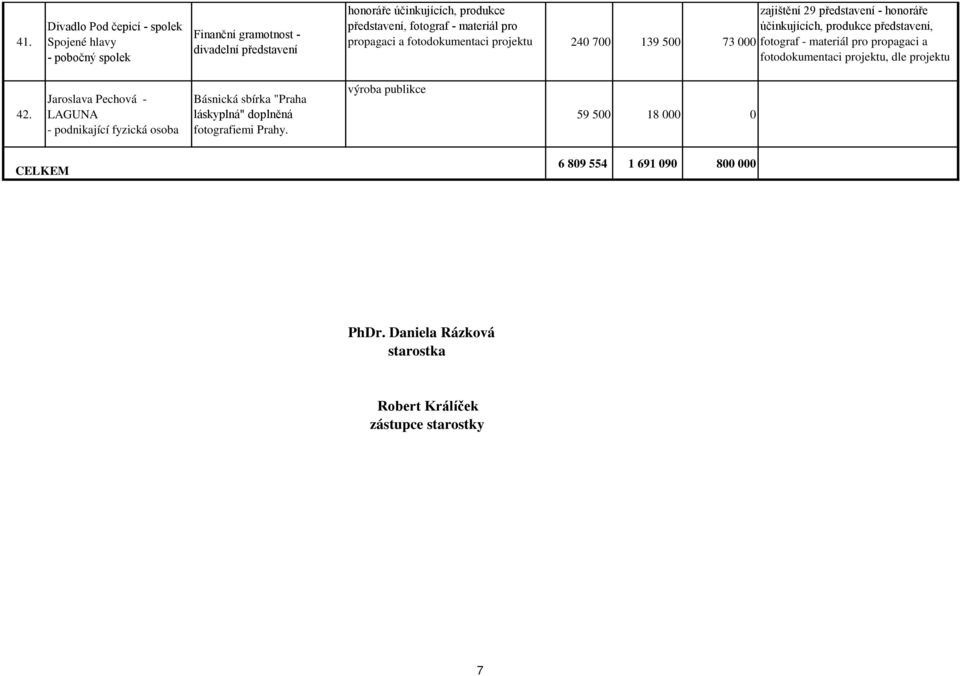 | 41. | Divadlo Pod čepicí - spolek Spojené hlavy - pobočný spolek | Finanční gramotnost - divadelní představení | honoráře účinkujících, produkce představení, fotograf - materiál pro propagaci a fotodokumentaci projektu | 240 700 | 139 500 | 73 000 | zajištění 29 představení - honoráře účinkujících, produkce představení, fotograf - materiál pro propagaci a fotodokumentaci projektu, dle projektu |
|---|---|---|---|---|---|---|---|
| 42. | Jaroslava Pechová - LAGUNA - podnikající fyzická osoba | Básnická sbírka "Praha láskyplná" doplněná fotografiemi Prahy. | výroba publikce | 59 500 | 18 000 | 0 | |
| CELKEM | | | | 6 809 554 | 1 691 090 | 800 000 | |

PhDr. Daniela Rázková
starostka

Robert Králíček
zástupce starostky

7